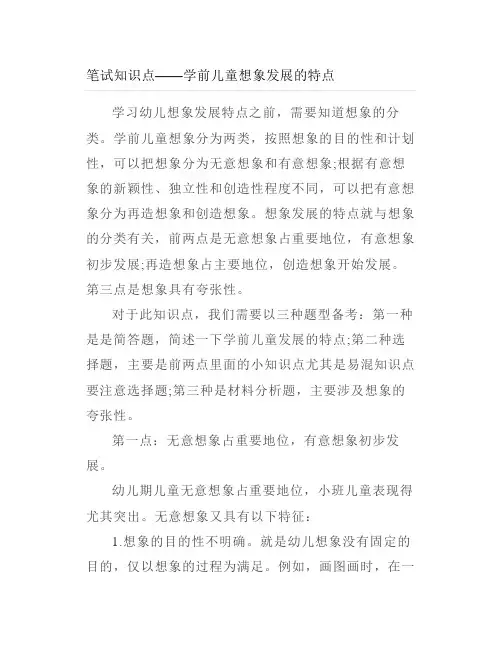 笔试知识点——学前儿童想象发展的特点

学习幼儿想象发展特点之前，需要知道想象的分类。学前儿童想象分为两类，按照想象的目的性和计划性，可以把想象分为无意想象和有意想象;根据有意想象的新颖性、独立性和创造性程度不同，可以把有意想象分为再造想象和创造想象。想象发展的特点就与想象的分类有关，前两点是无意想象占重要地位，有意想象初步发展;再造想象占主要地位，创造想象开始发展。第三点是想象具有夸张性。

对于此知识点，我们需要以三种题型备考：第一种是是简答题，简述一下学前儿童发展的特点;第二种选择题，主要是前两点里面的小知识点尤其是易混知识点要注意选择题;第三种是材料分析题，主要涉及想象的夸张性。

第一点：无意想象占重要地位，有意想象初步发展。

幼儿期儿童无意想象占重要地位，小班儿童表现得尤其突出。无意想象又具有以下特征：

1.想象的目的性不明确。就是幼儿想象没有固定的目的，仅以想象的过程为满足。例如，画图画时，在一